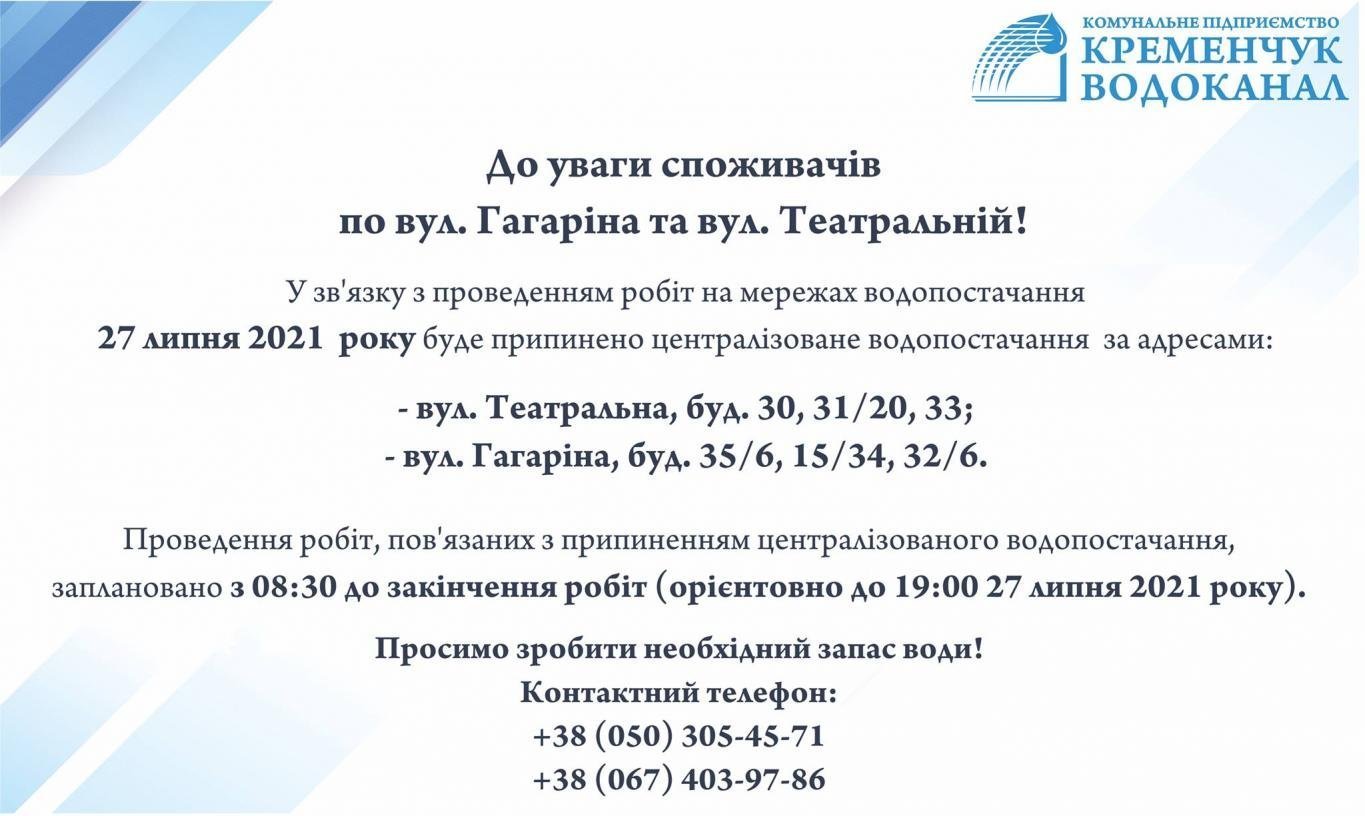 КОМУНАЛЬНЕ ПІДПРИЄМСТВО
КРЕМЕНЧУК
ВОДОКАНАЛ

До уваги споживачів
по вул. Гагаріна та вул. Театральній!

У зв'язку з проведенням робіт на мережах водопостачання 27 липня 2021 року буде припинено централізоване водопостачання за адресами:

- вул. Театральна, буд. 30, 31/20, 33;
- вул. Гагаріна, буд. 35/6, 15/34, 32/6.

Проведення робіт, пов'язаних з припиненням централізованого водопостачання, заплановано з 08:30 до закінчення робіт (орієнтовно до 19:00 27 липня 2021 року).

Просимо зробити необхідний запас води!
Контактний телефон:
+38 (050) 305-45-71
+38 (067) 403-97-86